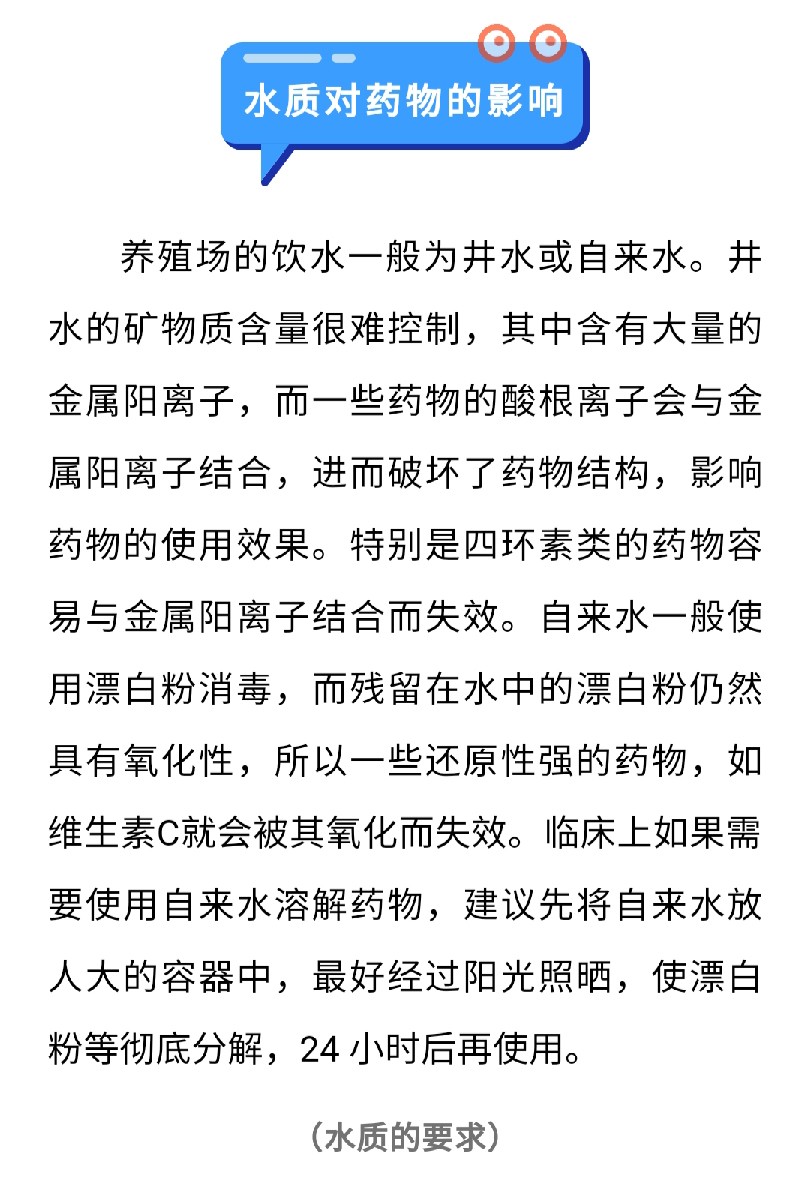 水质对药物的影响

养殖场的饮水一般为井水或自来水。井水的矿物质含量很难控制，其中含有大量的金属阳离子，而一些药物的酸根离子会与金属阳离子结合，进而破坏了药物结构，影响药物的使用效果。特别是四环素类的药物容易与金属阳离子结合而失效。自来水一般使用漂白粉消毒，而残留在水中的漂白粉仍然具有氧化性，所以一些还原性强的药物，如维生素C就会被其氧化而失效。临床上如果需要使用自来水溶解药物，建议先将自来水放人大的容器中，最好经过阳光照晒，使漂白粉等彻底分解，24小时后再使用。

（水质的要求）